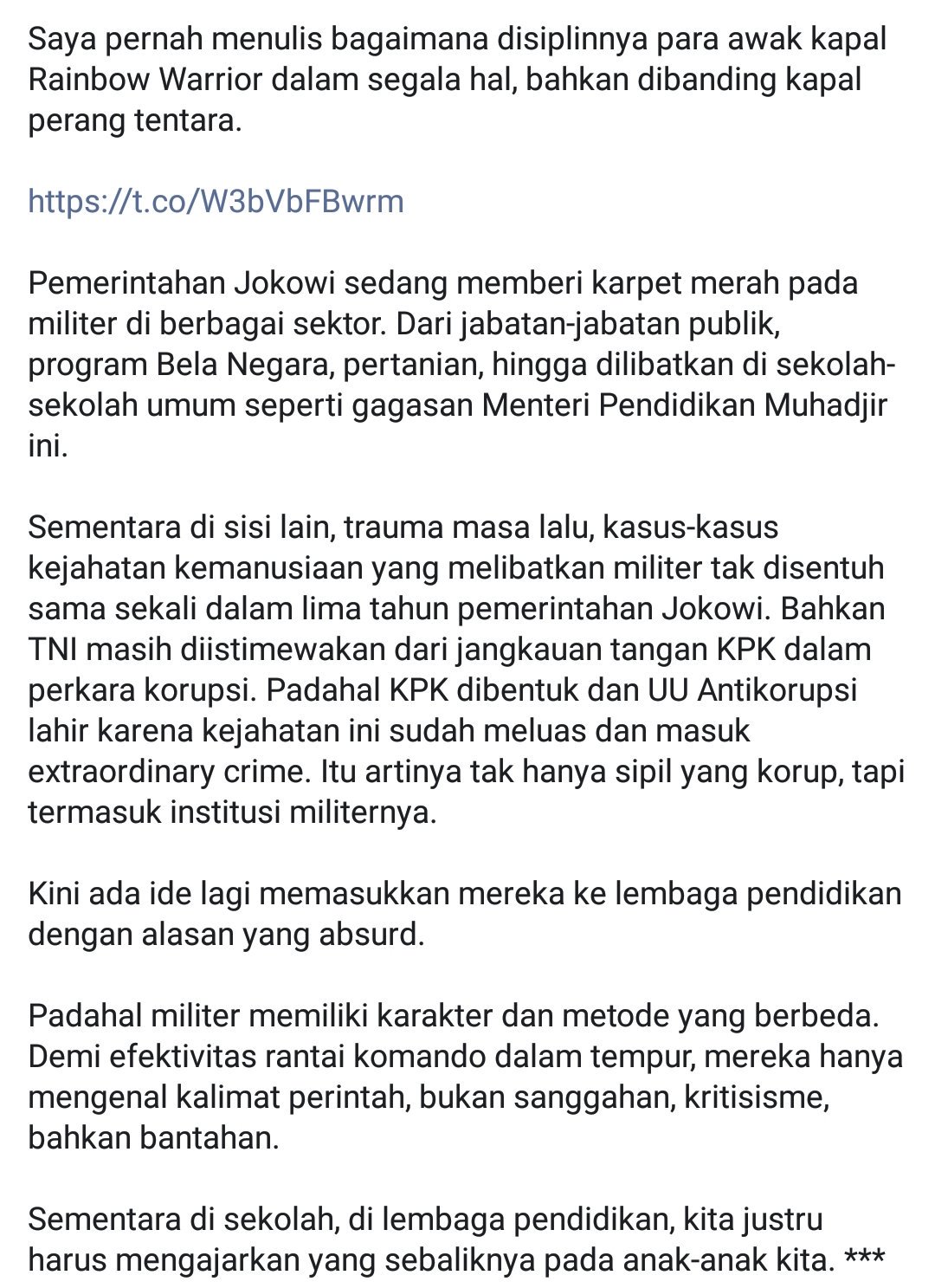 Saya pernah menulis bagaimana disiplinnya para awak kapal Rainbow Warrior dalam segala hal, bahkan dibanding kapal perang tentara.

https://t.co/W3bVbFBwrm

Pemerintahan Jokowi sedang memberi karpet merah pada militer di berbagai sektor. Dari jabatan-jabatan publik, program Bela Negara, pertanian, hingga dilibatkan di sekolah-sekolah umum seperti gagasan Menteri Pendidikan Muhadjir ini.

Sementara di sisi lain, trauma masa lalu, kasus-kasus kejahatan kemanusiaan yang melibatkan militer tak disentuh sama sekali dalam lima tahun pemerintahan Jokowi. Bahkan TNI masih diistimewakan dari jangkauan tangan KPK dalam perkara korupsi. Padahal KPK dibentuk dan UU Antikorupsi lahir karena kejahatan ini sudah meluas dan masuk extraordinary crime. Itu artinya tak hanya sipil yang korup, tapi termasuk institusi militernya.

Kini ada ide lagi memasukkan mereka ke lembaga pendidikan dengan alasan yang absurd.

Padahal militer memiliki karakter dan metode yang berbeda. Demi efektivitas rantai komando dalam tempur, mereka hanya mengenal kalimat perintah, bukan sanggahan, kritisisme, bahkan bantahan.

Sementara di sekolah, di lembaga pendidikan, kita justru harus mengajarkan yang sebaliknya pada anak-anak kita. ***